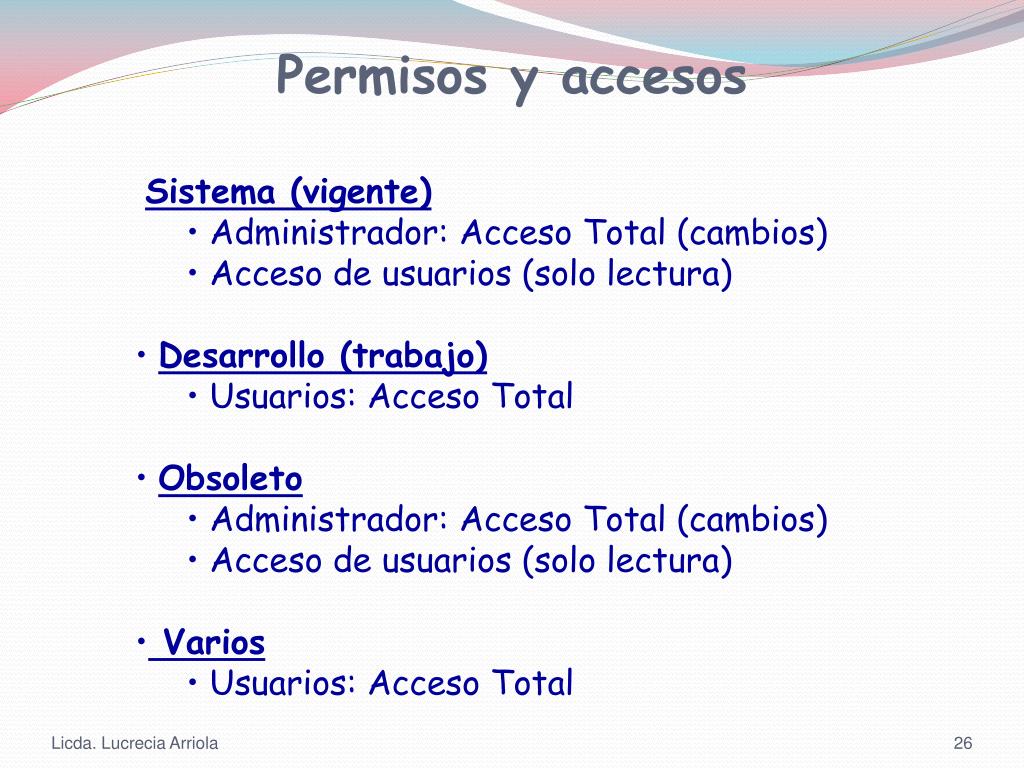 Permisos y accesos

Sistema (vigente)
• Administrador: Acceso Total (cambios)
• Acceso de usuarios (solo lectura)

• Desarrollo (trabajo)
• Usuarios: Acceso Total

• Obsoleto
• Administrador: Acceso Total (cambios)
• Acceso de usuarios (solo lectura)

• Varios
• Usuarios: Acceso Total

Licda. Lucrecia Arriola

26